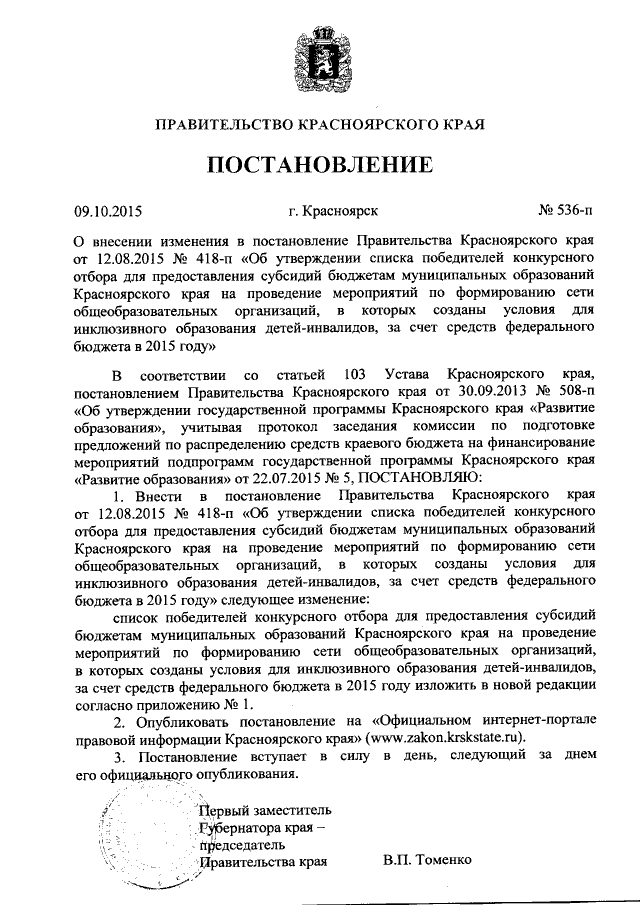 ПРАВИТЕЛЬСТВО КРАСНОЯРСКОГО КРАЯ

ПОСТАНОВЛЕНИЕ

09.10.2015 г. Красноярск № 536-п

О внесении изменения в постановление Правительства Красноярского края от 12.08.2015 № 418-п «Об утверждении списка победителей конкурсного отбора для предоставления субсидий бюджетам муниципальных образований Красноярского края на проведение мероприятий по формированию сети общеобразовательных организаций, в которых созданы условия для инклюзивного образования детей-инвалидов, за счет средств федерального бюджета в 2015 году»

В соответствии со статьей 103 Устава Красноярского края, постановлением Правительства Красноярского края от 30.09.2013 № 508-п «Об утверждении государственной программы Красноярского края «Развитие образования», учитывая протокол заседания комиссии по подготовке предложений по распределению средств краевого бюджета на финансирование мероприятий подпрограмм государственной программы Красноярского края «Развитие образования» от 22.07.2015 № 5, ПОСТАНОВЛЯЮ:

1. Внести в постановление Правительства Красноярского края от 12.08.2015 № 418-п «Об утверждении списка победителей конкурсного отбора для предоставления субсидий бюджетам муниципальных образований Красноярского края на проведение мероприятий по формированию сети общеобразовательных организаций, в которых созданы условия для инклюзивного образования детей-инвалидов, за счет средств федерального бюджета в 2015 году» следующее изменение:

список победителей конкурсного отбора для предоставления субсидий бюджетам муниципальных образований Красноярского края на проведение мероприятий по формированию сети общеобразовательных организаций, в которых созданы условия для инклюзивного образования детей-инвалидов, за счет средств федерального бюджета в 2015 году изложить в новой редакции согласно приложению № 1.

2. Опубликовать постановление на «Официальном интернет-портале правовой информации Красноярского края» (www.zakon.krskstate.ru).

3. Постановление вступает в силу в день, следующий за днем его официального опубликования.

Первый заместитель Губернатора края – председатель Правительства края В.П. Томенко